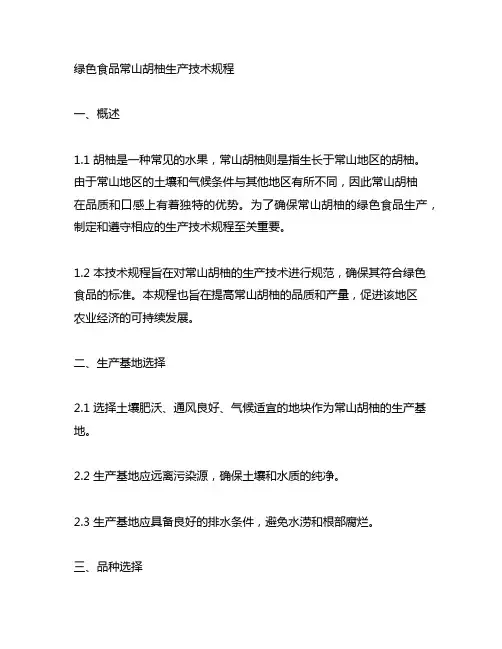 绿色食品常山胡柚生产技术规程

一、概述

1.1 胡柚是一种常见的水果，常山胡柚则是指生长于常山地区的胡柚。由于常山地区的土壤和气候条件与其他地区有所不同，因此常山胡柚在品质和口感上有着独特的优势。为了确保常山胡柚的绿色食品生产，制定和遵守相应的生产技术规程至关重要。

1.2 本技术规程旨在对常山胡柚的生产技术进行规范，确保其符合绿色食品的标准。本规程也旨在提高常山胡柚的品质和产量，促进该地区农业经济的可持续发展。

二、生产基地选择

2.1 选择土壤肥沃、通风良好、气候适宜的地块作为常山胡柚的生产基地。

2.2 生产基地应远离污染源，确保土壤和水质的纯净。

2.3 生产基地应具备良好的排水条件，避免水涝和根部腐烂。

三、品种选择